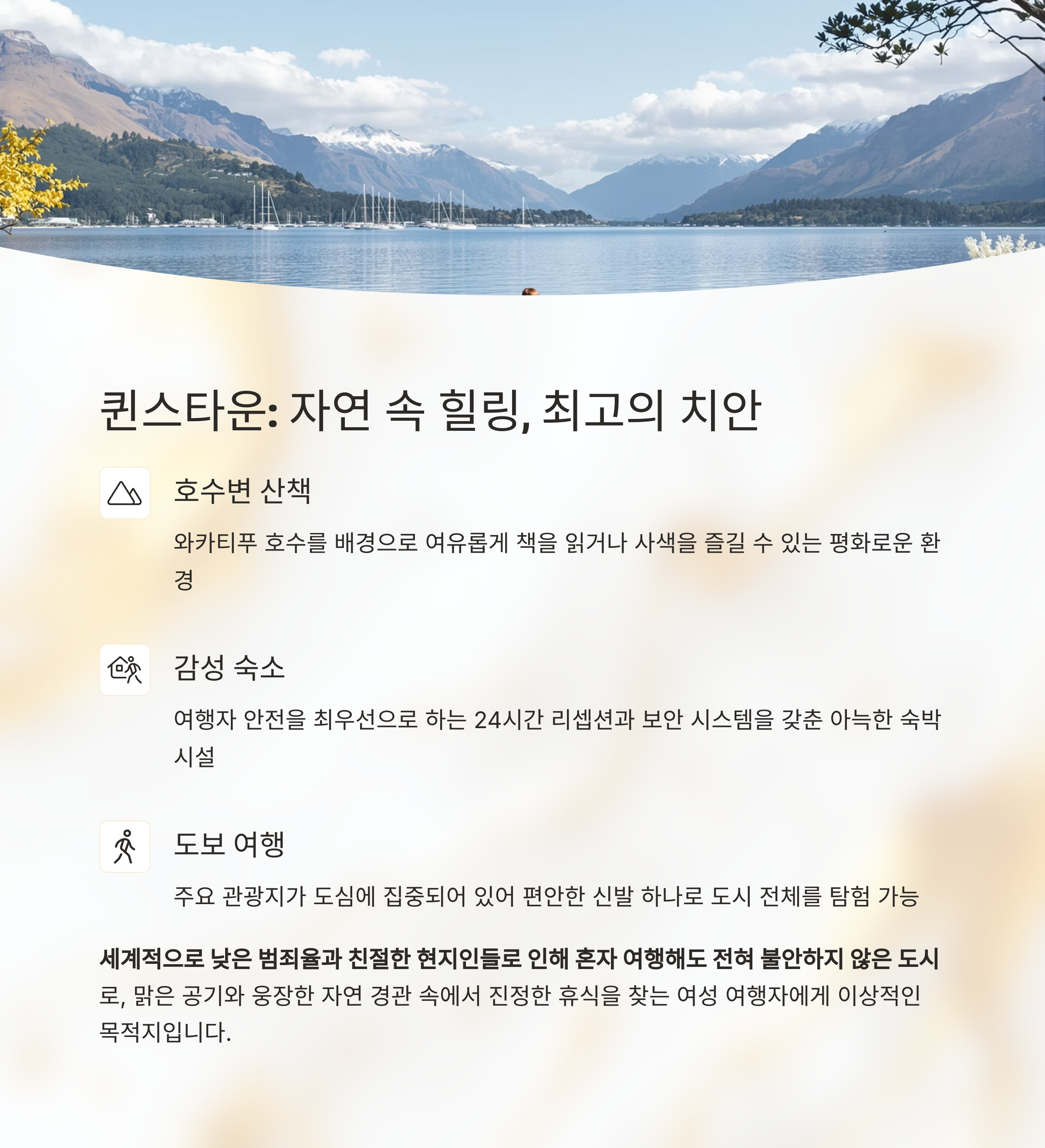 퀸스타운: 자연 속 힐링, 최고의 치안

호수변 산책

와카티푸 호수를 배경으로 여유롭게 책을 읽거나 사색을 즐길 수 있는 평화로운 환경

감성 숙소

여행자 안전을 최우선으로 하는 24시간 리셉션과 보안 시스템을 갖춘 아늑한 숙박 시설

도보 여행

주요 관광지가 도심에 집중되어 있어 편안한 신발 하나로 도시 전체를 탐험 가능

세계적으로 낮은 범죄율과 친절한 현지인들로 인해 혼자 여행해도 전혀 불안하지 않은 도시로, 맑은 공기와 웅장한 자연 경관 속에서 진정한 휴식을 찾는 여성 여행자에게 이상적인 목적지입니다.